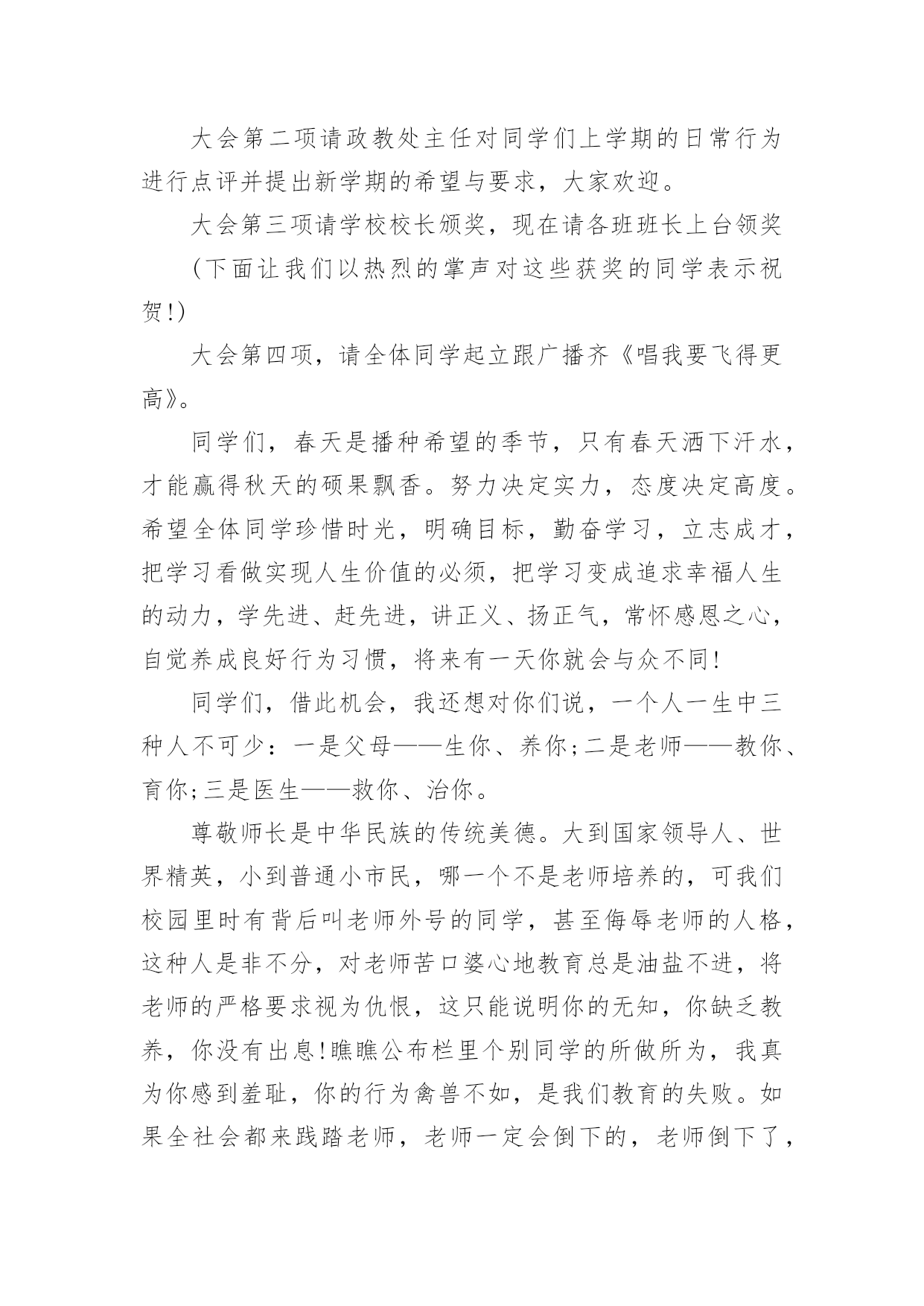 大会第二项请政教处主任对同学们上学期的日常行为进行点评并提出新学期的希望与要求，大家欢迎。

大会第三项请学校校长颁奖，现在请各班班长上台领奖

(下面让我们以热烈的掌声对这些获奖的同学表示祝贺!)

大会第四项，请全体同学起立跟广播齐《唱我要飞得更高》。

同学们，春天是播种希望的季节，只有春天洒下汗水，才能赢得秋天的硕果飘香。努力决定实力，态度决定高度。希望全体同学珍惜时光，明确目标，勤奋学习，立志成才，把学习看做实现人生价值的必须，把学习变成追求幸福人生的动力，学先进、赶先进，讲正义、扬正气，常怀感恩之心，自觉养成良好行为习惯，将来有一天你就会与众不同!

同学们，借此机会，我还想对你们说，一个人一生中三种人不可少：一是父母——生你、养你;二是老师——教你、育你;三是医生——救你、治你。

尊敬师长是中华民族的传统美德。大到国家领导人、世界精英，小到普通小市民，哪一个不是老师培养的，可我们校园里时有背后叫老师外号的同学，甚至侮辱老师的人格，这种人是非不分，对老师苦口婆心地教育总是油盐不进，将老师的严格要求视为仇恨，这只能说明你的无知，你缺乏教养，你没有出息!瞧瞧公布栏里个别同学的所做所为，我真为你感到羞耻，你的行为禽兽不如，是我们教育的失败。如果全社会都来践踏老师，老师一定会倒下的，老师倒下了，